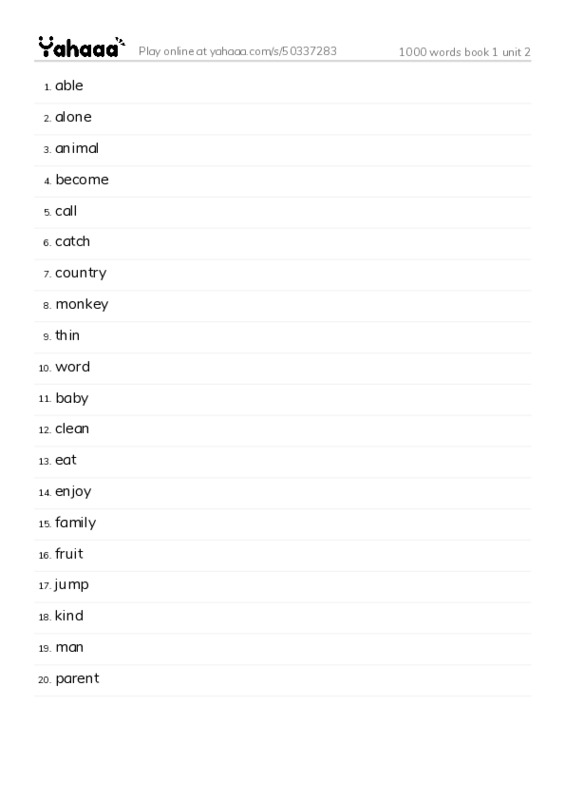 Yahaaa Play online at yahaaa.com/s/50337283 1000 words book 1 unit 2

1. able
2. alone
3. animal
4. become
5. call
6. catch
7. country
8. monkey
9. thin
10. word
11. baby
12. clean
13. eat
14. enjoy
15. family
16. fruit
17. jump
18. kind
19. man
20. parent